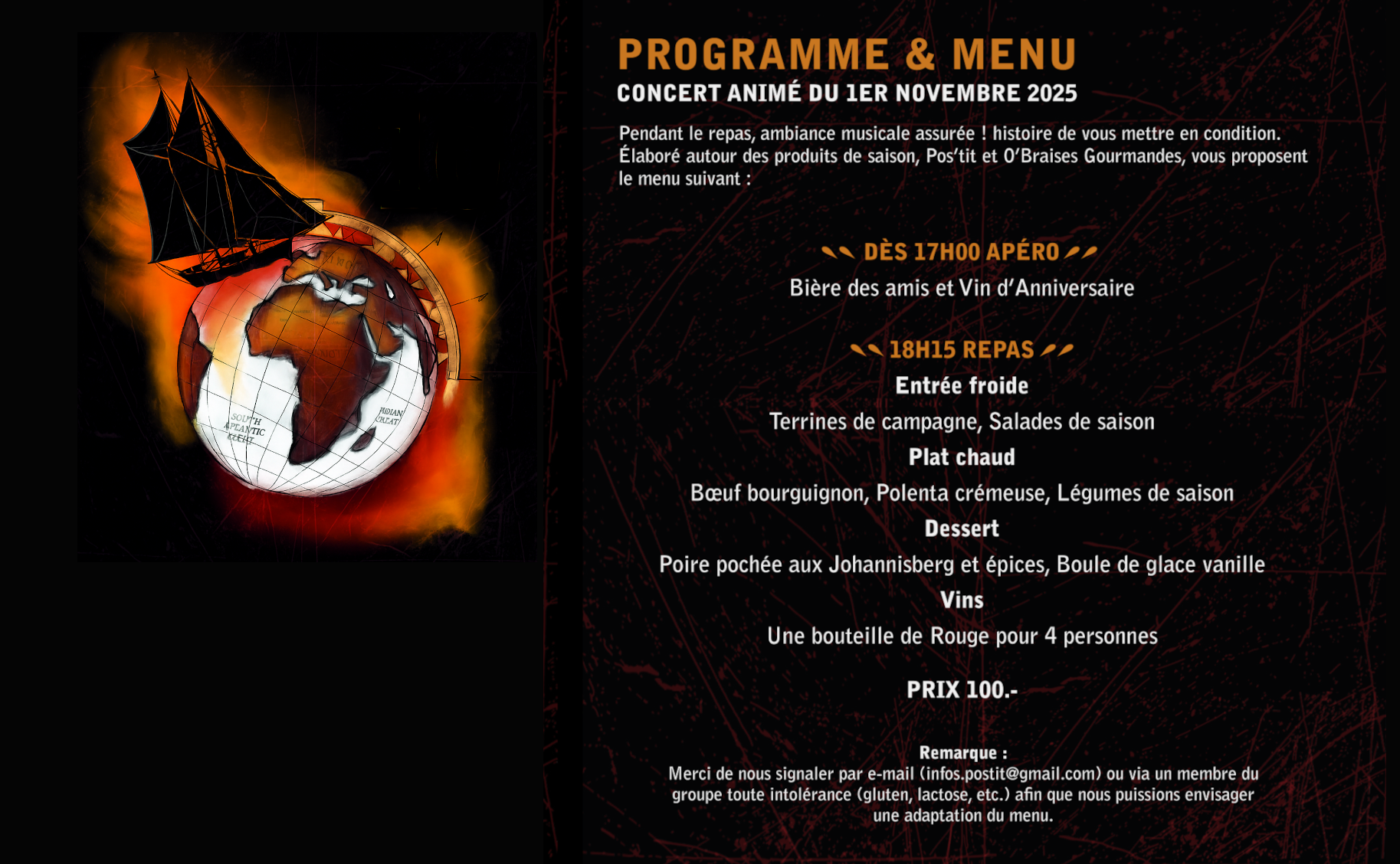 PROGRAMME & MENU
CONCERT ANIMÉ DU 1ER NOVEMBRE 2025

Pendant le repas, ambiance musicale assurée ! histoire de vous mettre en condition. Élaboré autour des produits de saison, Pos'tit et O'Braises Gourmandes, vous proposent le menu suivant :

DÈS 17H00 APÉRO

Bière des amis et Vin d'Anniversaire

18H15 REPAS

Entrée froide

Terrines de campagne, Salades de saison

Plat chaud

Bœuf bourguignon, Polenta crémeuse, Légumes de saison

Dessert

Poire pochée aux Johannisberg et épices, Boule de glace vanille

Vins

Une bouteille de Rouge pour 4 personnes

PRIX 100.-

Remarque :
Merci de nous signaler par e-mail (infos.postit@gmail.com) ou via un membre du groupe toute intolérance (gluten, lactose, etc.) afin que nous puissions envisager une adaptation du menu.